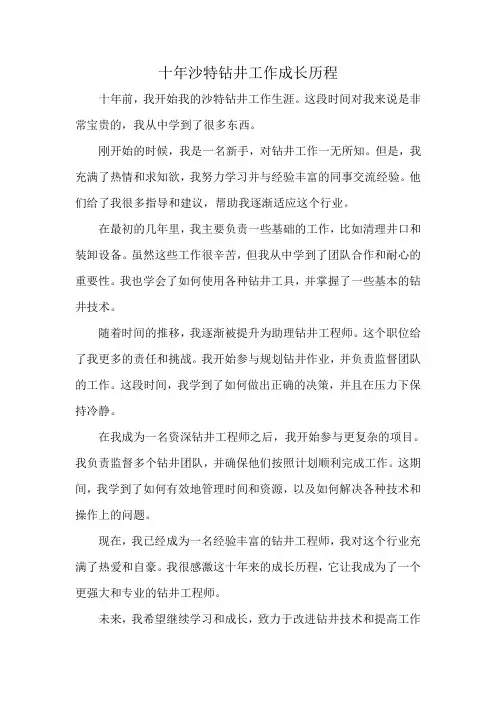 十年沙特钻井工作成长历程

十年前，我开始我的沙特钻井工作生涯。这段时间对我来说是非常宝贵的，我从中学到了很多东西。

刚开始的时候，我是一名新手，对钻井工作一无所知。但是，我充满了热情和求知欲，我努力学习并与经验丰富的同事交流经验。他们给了我很多指导和建议，帮助我逐渐适应这个行业。

在最初的几年里，我主要负责一些基础的工作，比如清理井口和装卸设备。虽然这些工作很辛苦，但我从中学到了团队合作和耐心的重要性。我也学会了如何使用各种钻井工具，并掌握了一些基本的钻井技术。

随着时间的推移，我逐渐被提升为助理钻井工程师。这个职位给了我更多的责任和挑战。我开始参与规划钻井作业，并负责监督团队的工作。这段时间，我学到了如何做出正确的决策，并且在压力下保持冷静。

在我成为一名资深钻井工程师之后，我开始参与更复杂的项目。我负责监督多个钻井团队，并确保他们按照计划顺利完成工作。这期间，我学到了如何有效地管理时间和资源，以及如何解决各种技术和操作上的问题。

现在，我已经成为一名经验丰富的钻井工程师，我对这个行业充满了热爱和自豪。我很感激这十年来的成长历程，它让我成为了一个更强大和专业的钻井工程师。

未来，我希望继续学习和成长，致力于改进钻井技术和提高工作